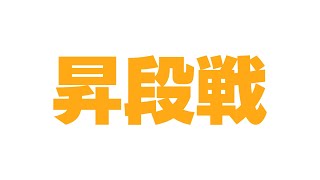 昇段戦